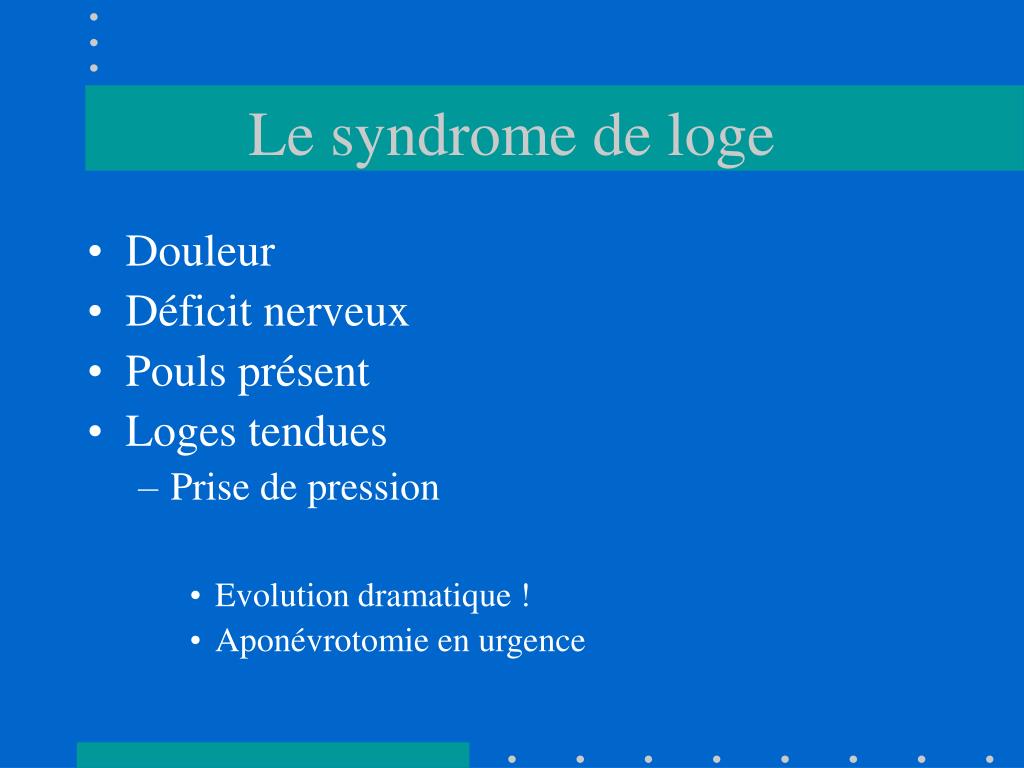 Le syndrome de loge

• Douleur
• Déficit nerveux
• Pouls présent
• Loges tendues
– Prise de pression

• Evolution dramatique !
• Aponévrotomie en urgence